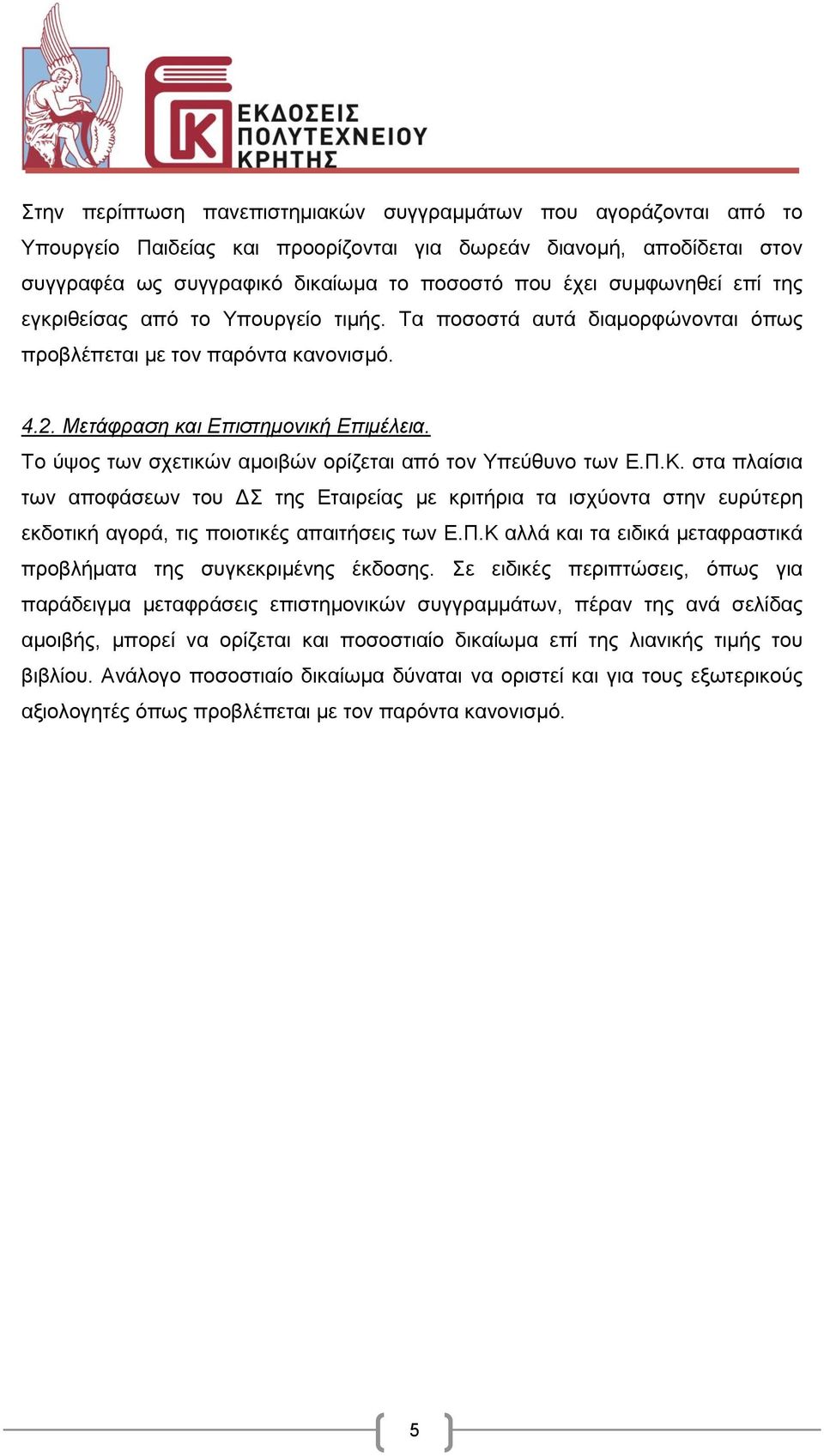 ΕΚΔΟΣΕΙΣ ΠΟΛΥΤΕΧΝΕΙΟΥ ΚΡΗΤΗΣ

Στην περίπτωση πανεπιστημιακών συγγραμμάτων που αγοράζονται από το Υπουργείο Παιδείας και προορίζονται για δωρεάν διανομή, αποδίδεται στον συγγραφέα ως συγγραφικό δικαίωμα το ποσοστό που έχει συμφωνηθεί επί της εγκριθείσας από το Υπουργείο τιμής. Τα ποσοστά αυτά διαμορφώνονται όπως προβλέπεται με τον παρόντα κανονισμό.

4.2. Μετάφραση και Επιστημονική Επιμέλεια.
Το ύψος των σχετικών αμοιβών ορίζεται από τον Υπεύθυνο των Ε.Π.Κ. στα πλαίσια των αποφάσεων του ΔΣ της Εταιρείας με κριτήρια τα ισχύοντα στην ευρύτερη εκδοτική αγορά, τις ποιοτικές απαιτήσεις των Ε.Π.Κ αλλά και τα ειδικά μεταφραστικά προβλήματα της συγκεκριμένης έκδοσης. Σε ειδικές περιπτώσεις, όπως για παράδειγμα μεταφράσεις επιστημονικών συγγραμμάτων, πέραν της ανά σελίδας αμοιβής, μπορεί να ορίζεται και ποσοστιαίο δικαίωμα επί της λιανικής τιμής του βιβλίου. Ανάλογο ποσοστιαίο δικαίωμα δύναται να οριστεί και για τους εξωτερικούς αξιολογητές όπως προβλέπεται με τον παρόντα κανονισμό.

5